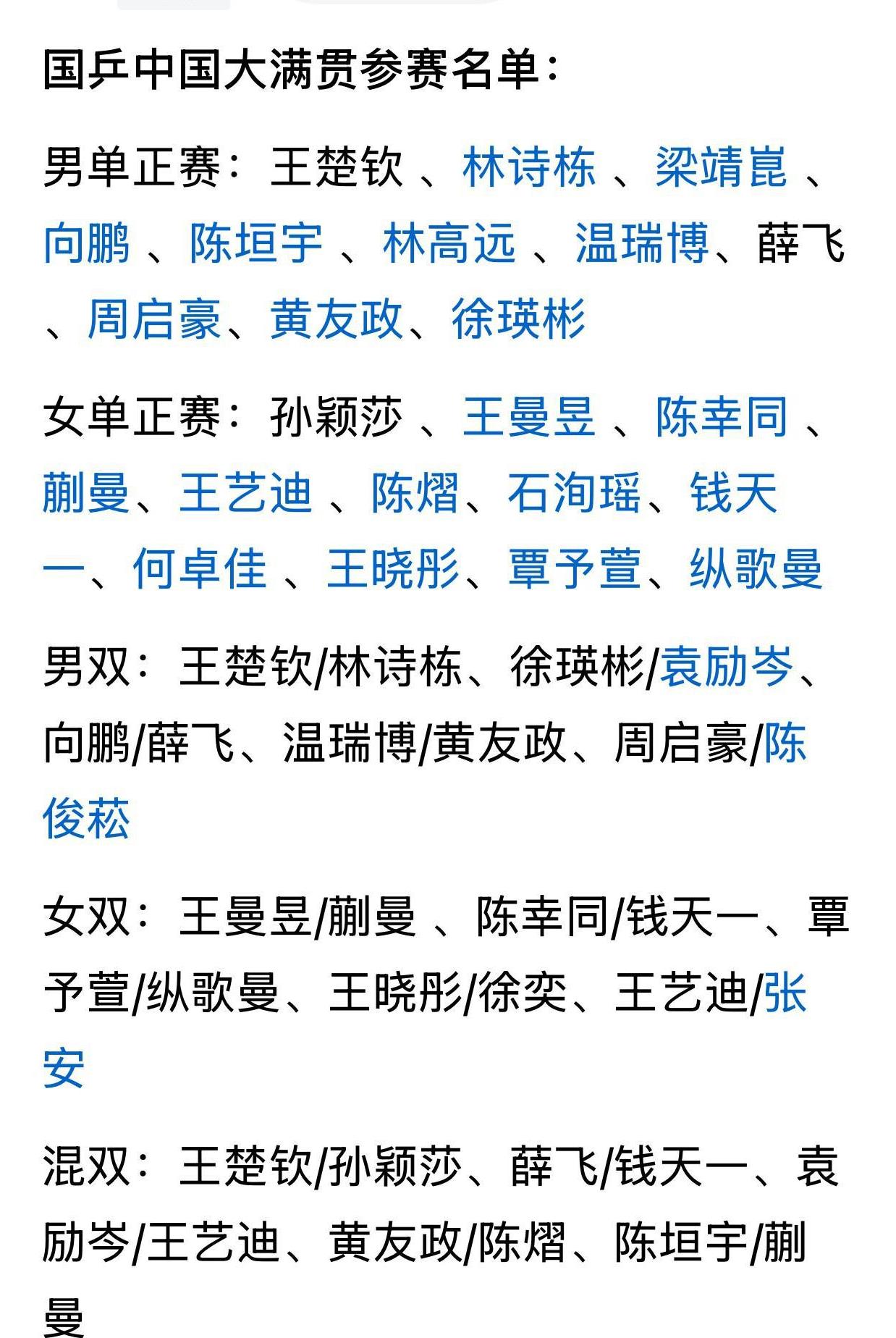 国乒中国大满贯参赛名单：

男单正赛：王楚钦 、林诗栋 、梁靖崑 、向鹏 、陈垣宇 、林高远 、温瑞博、薛飞 、周启豪、黄友政、徐瑛彬

女单正赛：孙颖莎 、王曼昱 、陈幸同 、蒯曼、王艺迪 、陈熠、石洵瑶、钱天一、何卓佳 、王晓彤、覃予萱、纵歌曼

男双：王楚钦/林诗栋、徐瑛彬/袁励岑、向鹏/薛飞、温瑞博/黄友政、周启豪/陈俊菘

女双：王曼昱/蒯曼 、陈幸同/钱天一、覃予萱/纵歌曼、王晓彤/徐奕、王艺迪/张安

混双：王楚钦/孙颖莎、薛飞/钱天一、袁励岑/王艺迪、黄友政/陈熠、陈垣宇/蒯曼